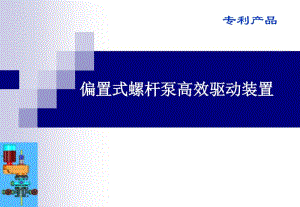 专利产品

偏置式螺杆泵高效驱动装置